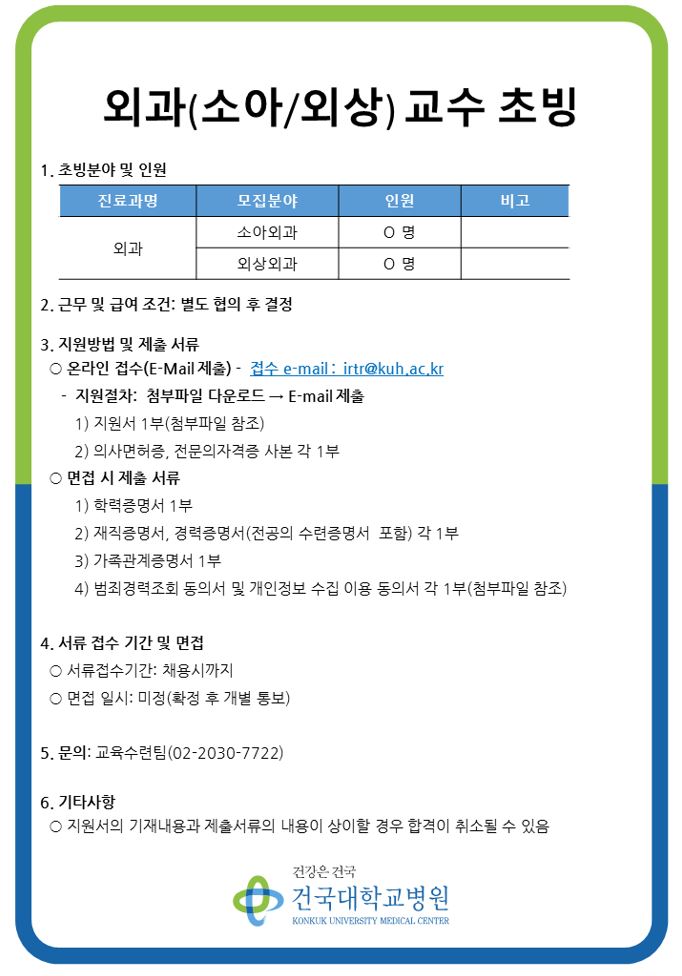 외과(소아/외상) 교수 초빙

1. 초빙분야 및 인원

| 진료과명 | 모집분야 | 인원 | 비고 |
|---|---|---|---|
| 외과 | 소아외과 | O 명 | |
| | 외상외과 | O 명 | |

2. 근무 및 급여 조건: 별도 협의 후 결정

3. 지원방법 및 제출 서류
○ 온라인 접수(E-Mail 제출) - 접수 e-mail : irtr@kuh.ac.kr
- 지원절차: 첨부파일 다운로드 → E-mail 제출
1) 지원서 1부(첨부파일 참조)
2) 의사면허증, 전문의자격증 사본 각 1부
○ 면접 시 제출 서류
1) 학력증명서 1부
2) 재직증명서, 경력증명서(전공의 수련증명서 포함) 각 1부
3) 가족관계증명서 1부
4) 범죄경력조회 동의서 및 개인정보 수집 이용 동의서 각 1부(첨부파일 참조)

4. 서류 접수 기간 및 면접
○ 서류접수기간: 채용시까지
○ 면접 일시: 미정(확정 후 개별 통보)

5. 문의: 교육수련팀(02-2030-7722)

6. 기타사항
○ 지원서의 기재내용과 제출서류의 내용이 상이할 경우 합격이 취소될 수 있음

건강은 건국
건국대학교병원
KONKUK UNIVERSITY MEDICAL CENTER